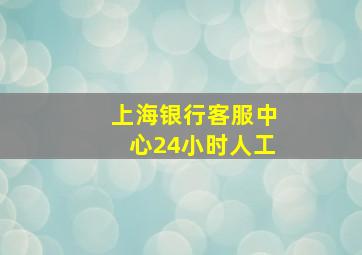 上海银行客服中心24小时人工